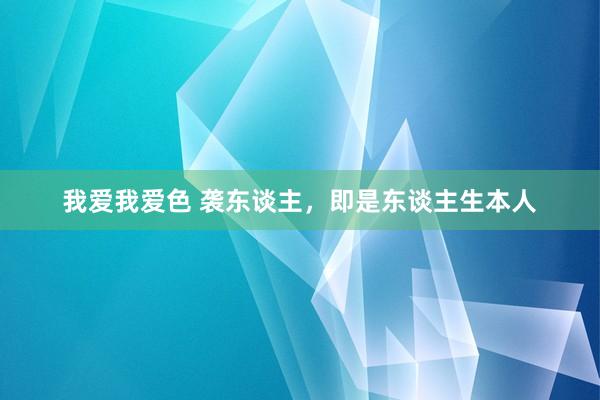 我爱我爱色 袭东谈主，即是东谈主生本人